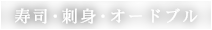 寿司・刺身・オードブル